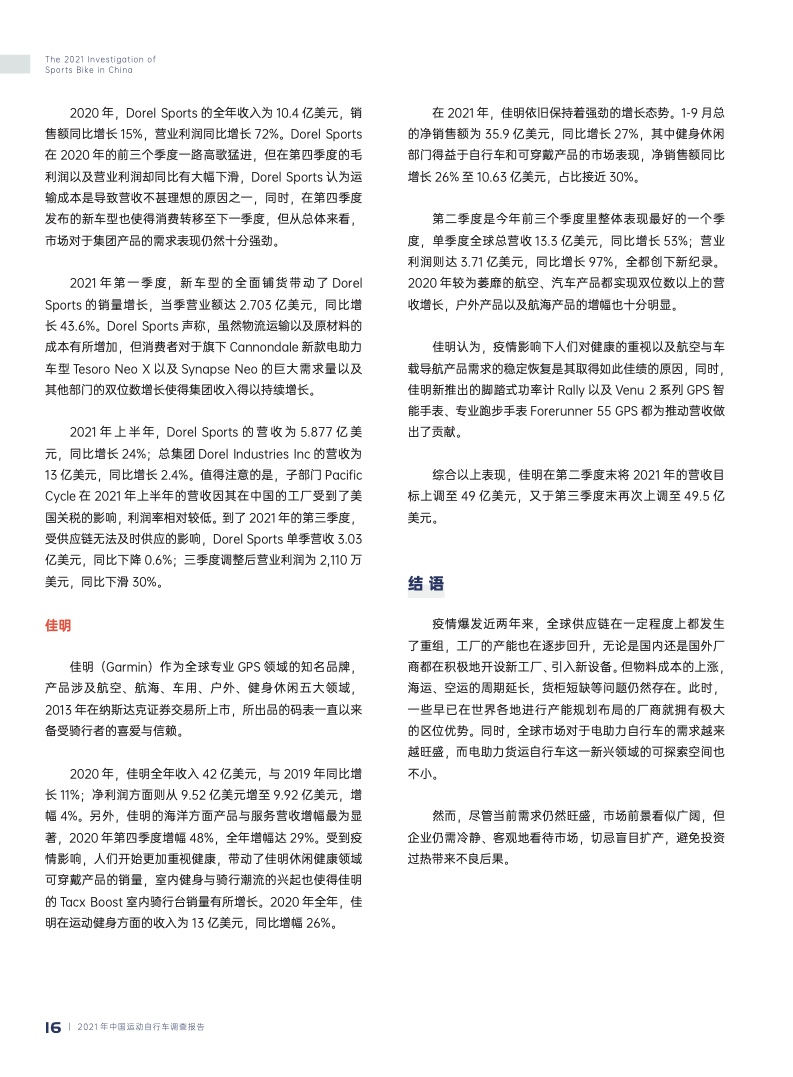 The 2021 Investigation of Sports Bike in China

2020 年，Dorel Sports 的全年收入为 10.4 亿美元，销售额同比增长 15%，营业利润同比增长 72%。Dorel Sports 在 2020 年的前三个季度一路高歌猛进，但在第四季度的毛利润以及营业利润却同比有大幅下滑，Dorel Sports 认为运输成本是导致营收不甚理想的原因之一，同时，在第四季度发布的新车型也使得消费转移至下一季度，但从总体来看，市场对于集团产品的需求表现仍然十分强劲。

2021 年第一季度，新车型的全面铺货带动了 Dorel Sports 的销量增长，当季营业额达 2.703 亿美元，同比增长 43.6%。Dorel Sports 声称，虽然物流运输以及原材料的成本有所增加，但消费者对于旗下 Cannondale 新款电助力车型 Tesoro Neo X 以及 Synapse Neo 的巨大需求量以及其他部门的双位数增长使得集团收入得以持续增长。

2021 年上半年，Dorel Sports 的营收为 5.877 亿美元，同比增长 24%；总集团 Dorel Industries Inc 的营收为 13 亿美元，同比增长 2.4%。值得注意的是，子部门 Pacific Cycle 在 2021 年上半年的营收因其在中国的工厂受到了美国关税的影响，利润率相对较低。到了 2021 年的第三季度，受供应链无法及时供应的影响，Dorel Sports 单季营收 3.03 亿美元，同比下降 0.6%；三季度调整后营业利润为 2,110 万美元，同比下滑 30%。

佳明

佳明（Garmin）作为全球专业 GPS 领域的知名品牌，产品涉及航空、航海、车用、户外、健身休闲五大领域，2013 年在纳斯达克证券交易所上市，所出品的码表一直以来备受骑行者的喜爱与信赖。

2020 年，佳明全年收入 42 亿美元，与 2019 年同比增长 11%；净利润方面则从 9.52 亿美元增至 9.92 亿美元，增幅 4%。另外，佳明的海洋方面产品与服务营收增幅最为显著，2020 年第四季度增幅 48%，全年增幅达 29%。受到疫情影响，人们开始更加重视健康，带动了佳明休闲健康领域可穿戴产品的销量，室内健身与骑行潮流的兴起也使得佳明的 Tacx Boost 室内骑行台销量有所增长。2020 年全年，佳明在运动健身方面的收入为 13 亿美元，同比增幅 26%。

在 2021 年，佳明依旧保持着强劲的增长态势。1-9 月总的净销售额为 35.9 亿美元，同比增长 27%，其中健身休闲部门得益于自行车和可穿戴产品的市场表现，净销售额同比增长 26% 至 10.63 亿美元，占比接近 30%。

第二季度是今年前三个季度里整体表现最好的一个季度，单季度全球总营收 13.3 亿美元，同比增长 53%；营业利润则达 3.71 亿美元，同比增长 97%，全都创下新纪录。2020 年较为萎靡的航空、汽车产品都实现双位数以上的营收增长，户外产品以及航海产品的增幅也十分明显。

佳明认为，疫情影响下人们对健康的重视以及航空与车载导航产品需求的稳定恢复是其取得如此佳绩的原因，同时，佳明新推出的脚踏式功率计 Rally 以及 Venu 2 系列 GPS 智能手表、专业跑步手表 Forerunner 55 GPS 都为推动营收做出了贡献。

综合以上表现，佳明在第二季度末将 2021 年的营收目标上调至 49 亿美元，又于第三季度末再次上调至 49.5 亿美元。

结 语

疫情爆发近两年来，全球供应链在一定程度上都发生了重组，工厂的产能也在逐步回升，无论是国内还是国外厂商都在积极地开设新工厂、引入新设备。但物料成本的上涨，海运、空运的周期延长，货柜短缺等问题仍然存在。此时，一些早已在世界各地进行产能规划布局的厂商就拥有极大的区位优势。同时，全球市场对于电助力自行车的需求越来越旺盛，而电助力货运自行车这一新兴领域的可探索空间也不小。

然而，尽管当前需求仍然旺盛，市场前景看似广阔，但企业仍需冷静、客观地看待市场，切忌盲目扩产，避免投资过热带来不良后果。

16 | 2021 年中国运动自行车调查报告